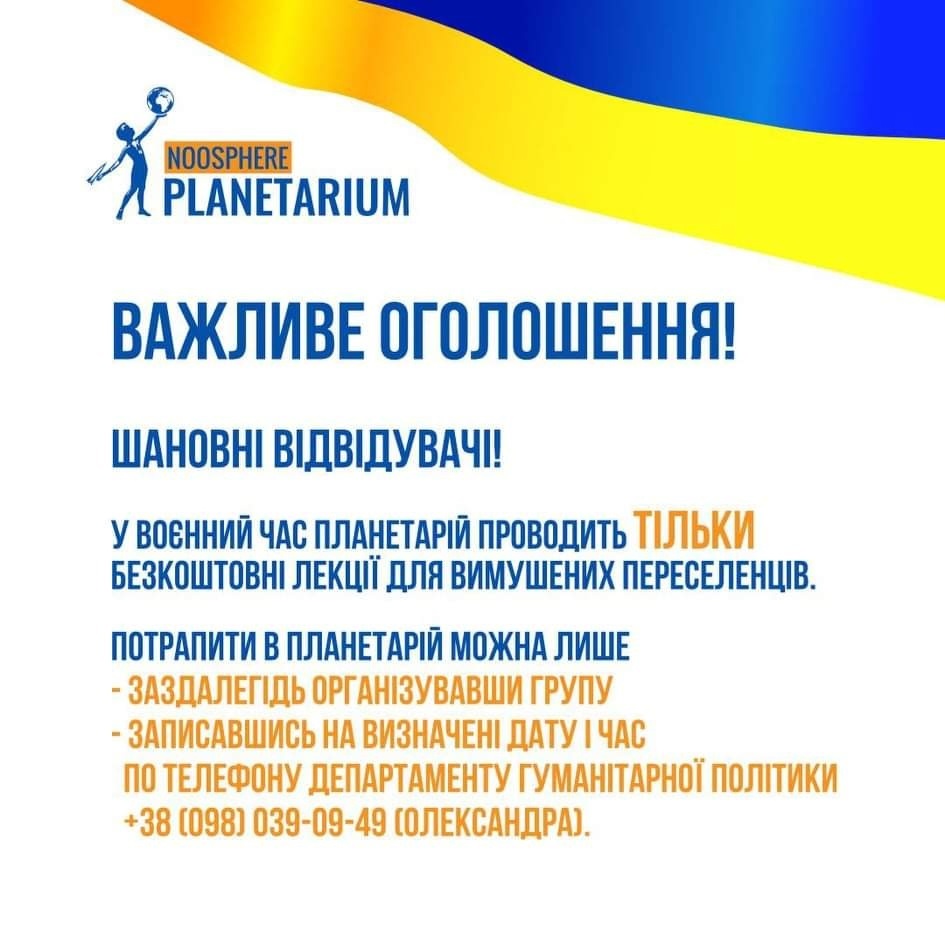 NOOSPHERE
PLANETARIUM

ВАЖЛИВЕ ОГОЛОШЕННЯ!

ШАНОВНІ ВІДВІДУВАЧІ!

У ВОЄННИЙ ЧАС ПЛАНЕТАРІЙ ПРОВОДИТЬ ТІЛЬКИ БЕЗКОШТОВНІ ЛЕКЦІЇ ДЛЯ ВИМУШЕНИХ ПЕРЕСЕЛЕНЦІВ.

ПОТРАПИТИ В ПЛАНЕТАРІЙ МОЖНА ЛИШЕ
- ЗАЗДАЛЕГІДЬ ОРГАНІЗУВАВШИ ГРУПУ
- ЗАПИСАВШИСЬ НА ВИЗНАЧЕНІ ДАТУ І ЧАС ПО ТЕЛЕФОНУ ДЕПАРТАМЕНТУ ГУМАНІТАРНОЇ ПОЛІТИКИ +38 (098) 039-09-49 (ОЛЕКСАНДРА).